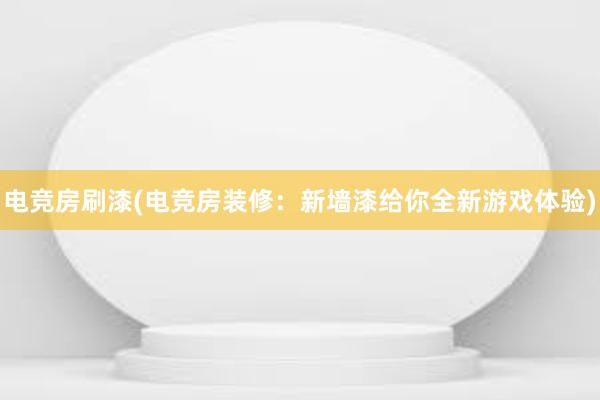 电竞房刷漆(电竞房装修：新墙漆给你全新游戏体验)